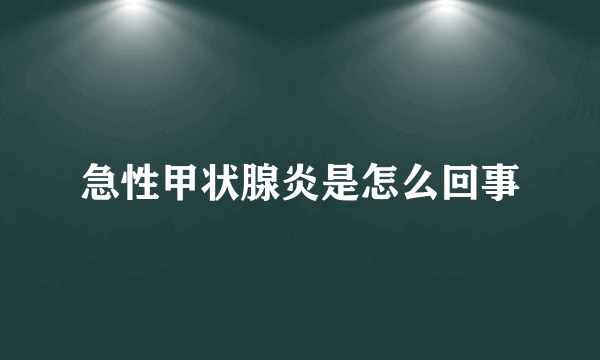 急性甲状腺炎是怎么回事